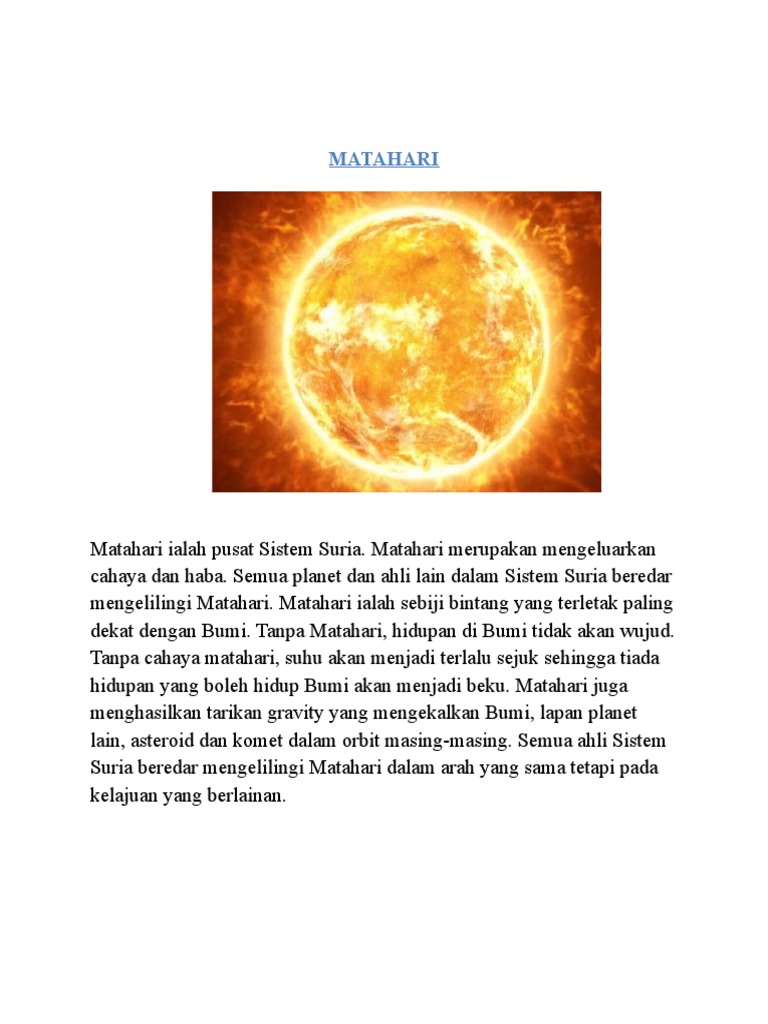 MATAHARI

Matahari ialah pusat Sistem Suria. Matahari merupakan mengeluarkan cahaya dan haba. Semua planet dan ahli lain dalam Sistem Suria beredar mengelilingi Matahari. Matahari ialah sebiji bintang yang terletak paling dekat dengan Bumi. Tanpa Matahari, hidupan di Bumi tidak akan wujud. Tanpa cahaya matahari, suhu akan menjadi terlalu sejuk sehingga tiada hidupan yang boleh hidup Bumi akan menjadi beku. Matahari juga menghasilkan tarikan gravity yang mengekalkan Bumi, lapan planet lain, asteroid dan komet dalam orbit masing-masing. Semua ahli Sistem Suria beredar mengelilingi Matahari dalam arah yang sama tetapi pada kelajuan yang berlainan.